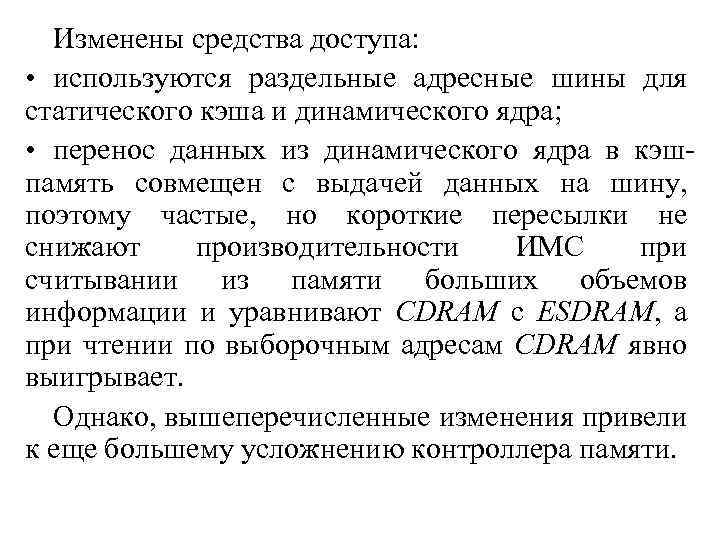 Изменены средства доступа:

• используются раздельные адресные шины для статического кэша и динамического ядра;

• перенос данных из динамического ядра в кэш-память совмещен с выдачей данных на шину, поэтому частые, но короткие пересылки не снижают производительности ИМС при считывании из памяти больших объемов информации и уравнивают CDRAM с ESDRAM, а при чтении по выборочным адресам CDRAM явно выигрывает.

Однако, вышеперечисленные изменения привели к еще большему усложнению контроллера памяти.